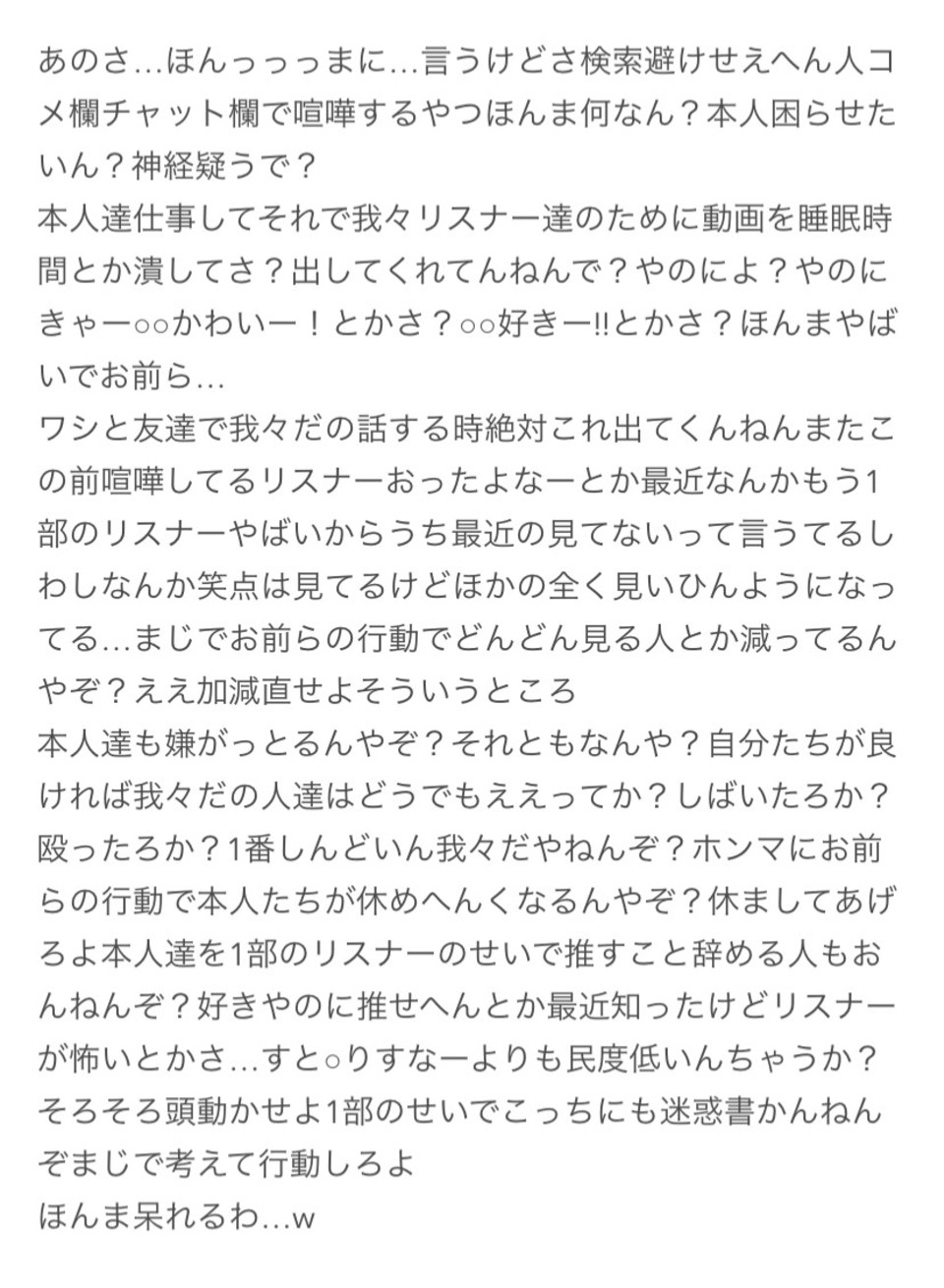 あのさ…ほんっっっまに…言うけどさ検索避けせえへん人コメ欄チャット欄で喧嘩するやつほんま何なん？本人困らせたいん？神経疑うで？
本人達仕事してそれで我々リスナー達のために動画を睡眠時間とか潰してさ？出してくれてんねんで？やのによ？やのにきゃー○○かわいー！とかさ？○○好きー‼とかさ？ほんまやばいでお前ら…
ワシと友達で我々だの話する時絶対これ出てくんねんまたこの前喧嘩してるリスナーおったよなーとか最近なんかもう1部のリスナーやばいからうち最近の見てないって言うてるしわしなんか笑点は見てるけどほかの全く見いひんようになってる…まじでお前らの行動でどんどん見る人とか減ってるんやぞ？ええ加減直せよそういうところ
本人達も嫌がっとるんやぞ？それともなんや？自分たちが良ければ我々だの人達はどうでもええってか？しばいたろか？殴ったろか？1番しんどいん我々だやねんぞ？ホンマにお前らの行動で本人たちが休めへんくなるんやぞ？休ましてあげろよ本人達を1部のリスナーのせいで推すこと辞める人もおんねんぞ？好きやのに推せへんとか最近知ったけどリスナーが怖いとかさ…すと○りすなーよりも民度低いんちゃうか？そろそろ頭動かせよ1部のせいでこっちにも迷惑書かんねんぞまじで考えて行動しろよ
ほんま呆れるわ…w